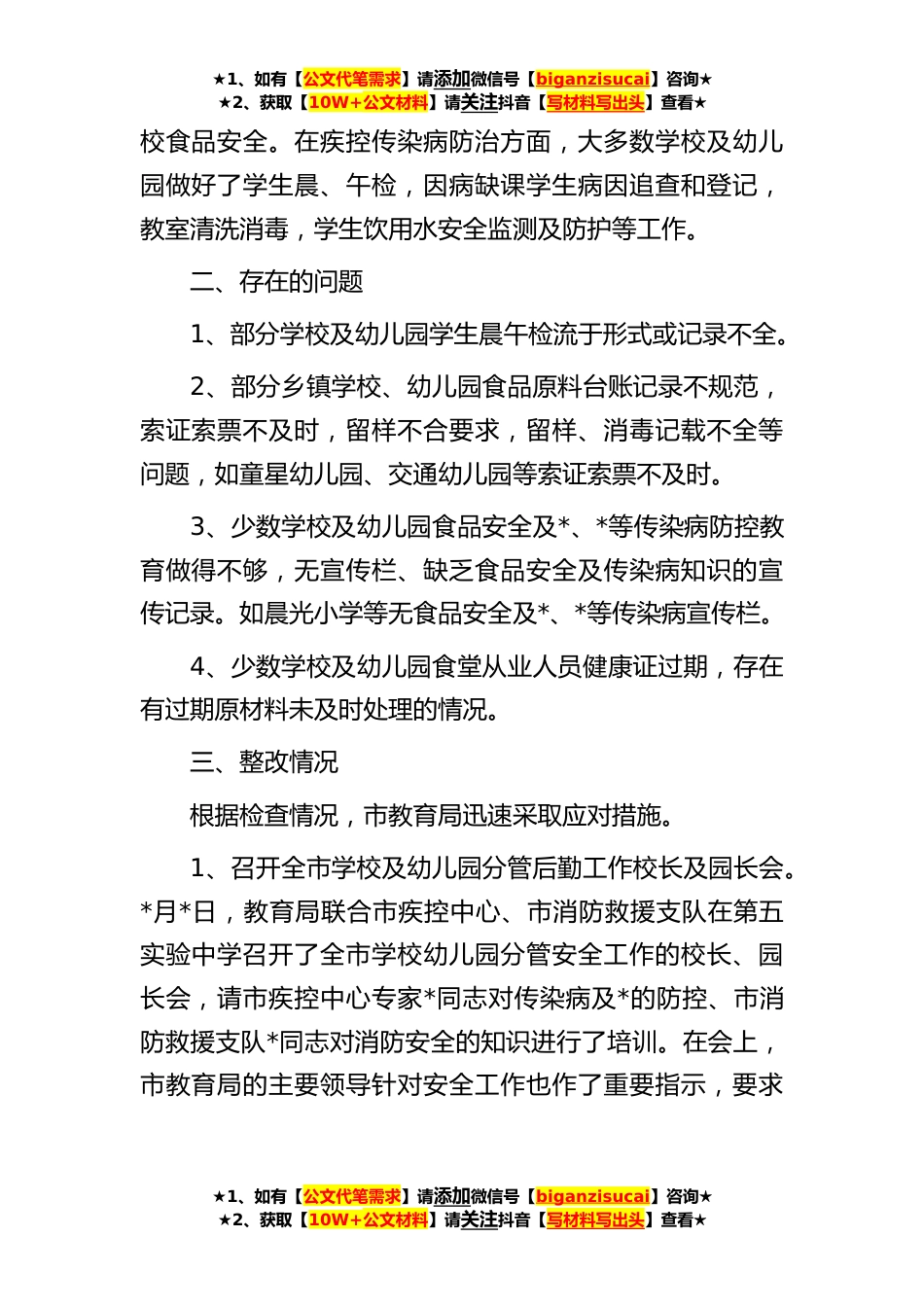 ★1、如有【公文代笔需求】请添加微信号【biganzisucai】咨询★
★2、获取【10W+公文材料】请关注抖音【写材料写出头】查看★

校食品安全。在疾控传染病防治方面，大多数学校及幼儿园做好了学生晨、午检，因病缺课学生病因追查和登记，教室清洗消毒，学生饮用水安全监测及防护等工作。

二、存在的问题

1、部分学校及幼儿园学生晨午检流于形式或记录不全。

2、部分乡镇学校、幼儿园食品原料台账记录不规范，索证索票不及时，留样不合要求，留样、消毒记载不全等问题，如童星幼儿园、交通幼儿园等索证索票不及时。

3、少数学校及幼儿园食品安全及*、*等传染病防控教育做得不够，无宣传栏、缺乏食品安全及传染病知识的宣传记录。如晨光小学等无食品安全及*、*等传染病宣传栏。

4、少数学校及幼儿园食堂从业人员健康证过期，存在有过期原材料未及时处理的情况。

三、整改情况

根据检查情况，市教育局迅速采取应对措施。

1、召开全市学校及幼儿园分管后勤工作校长及园长会。*月*日，教育局联合市疾控中心、市消防救援支队在第五实验中学召开了全市学校幼儿园分管安全工作的校长、园长会，请市疾控中心专家*同志对传染病及*的防控、市消防救援支队*同志对消防安全的知识进行了培训。在会上，市教育局的主要领导针对安全工作也作了重要指示，要求

★1、如有【公文代笔需求】请添加微信号【biganzisucai】咨询★
★2、获取【10W+公文材料】请关注抖音【写材料写出头】查看★